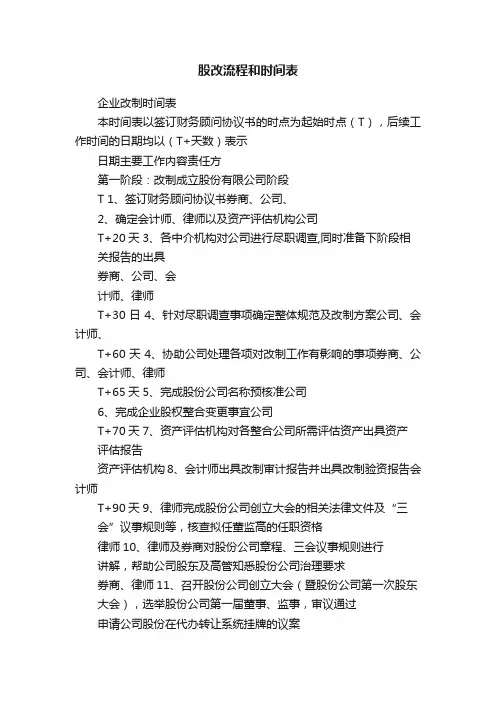 股改流程和时间表

企业改制时间表

本时间表以签订财务顾问协议书的时点为起始时点（T），后续工作时间的日期均以（T+天数）表示

日期主要工作内容责任方

第一阶段：改制成立股份有限公司阶段

T 1、签订财务顾问协议书券商、公司、

2、确定会计师、律师以及资产评估机构公司

T+20 天 3、各中介机构对公司进行尽职调查,同时准备下阶段相关报告的出具

券商、公司、会

计师、律师

T+30 日 4、针对尽职调查事项确定整体规范及改制方案公司、会计师、

T+60 天 4、协助公司处理各项对改制工作有影响的事项券商、公司、会计师、律师

T+65 天 5、完成股份公司名称预核准公司

6、完成企业股权整合变更事宜公司

T+70 天 7、资产评估机构对各整合公司所需评估资产出具资产评估报告

资产评估机构 8、会计师出具改制审计报告并出具改制验资报告会计师

T+90 天 9、律师完成股份公司创立大会的相关法律文件及“三会”议事规则等，核查拟任董监高的任职资格

律师 10、律师及券商对股份公司章程、三会议事规则进行讲解，帮助公司股东及高管知悉股份公司治理要求

券商、律师 11、召开股份公司创立大会（暨股份公司第一次股东大会），选举股份公司第一届董事、监事，审议通过

申请公司股份在代办转让系统挂牌的议案